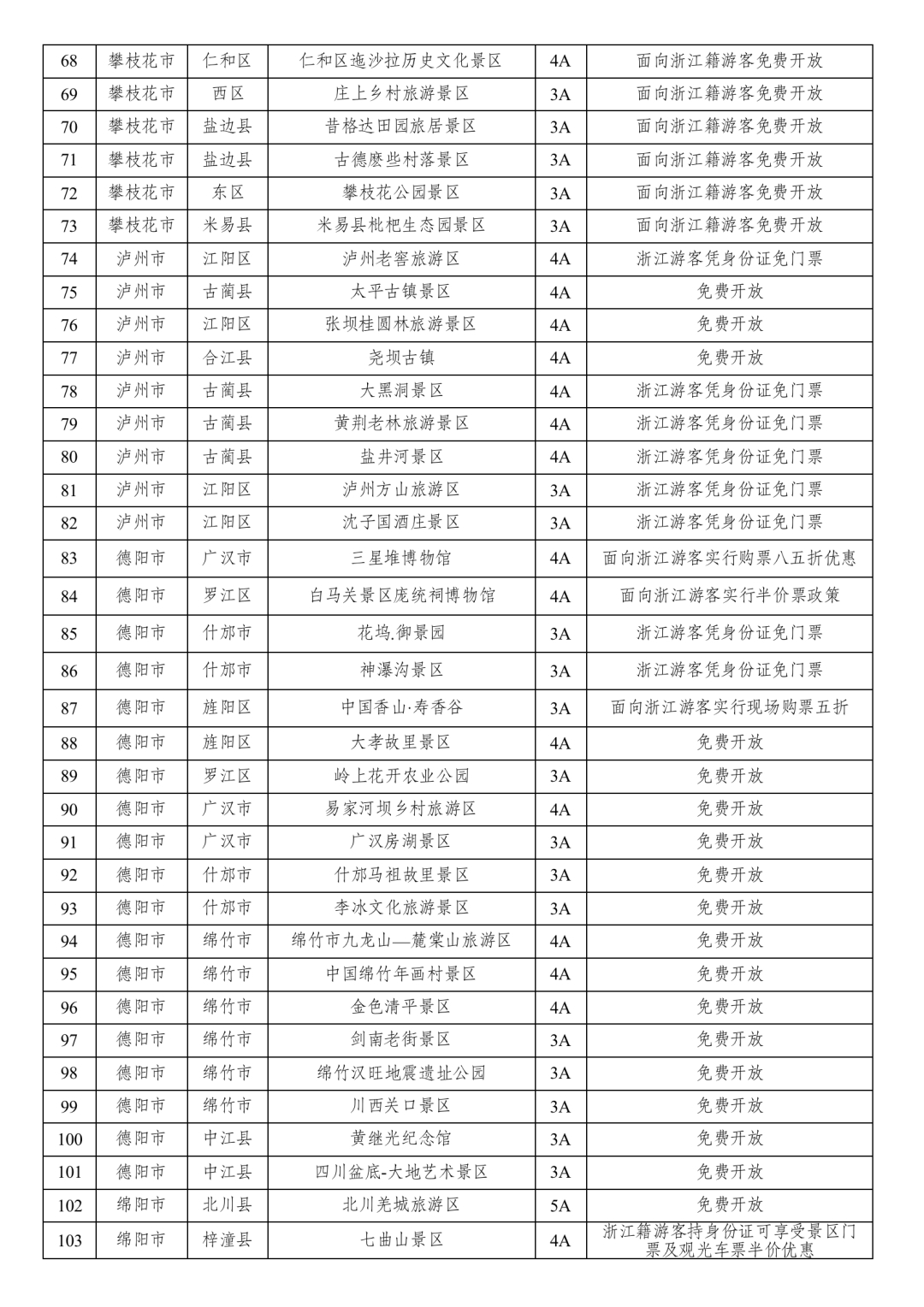 | 68 | 攀枝花市 | 仁和区 | 仁和区迤沙拉历史文化景区 | 4A | 面向浙江籍游客免费开放 |
|---|---|---|---|---|---|
| 69 | 攀枝花市 | 西区 | 庄上乡村旅游景区 | 3A | 面向浙江籍游客免费开放 |
| 70 | 攀枝花市 | 盐边县 | 昔格达田园旅居景区 | 3A | 面向浙江籍游客免费开放 |
| 71 | 攀枝花市 | 盐边县 | 古德麽些村落景区 | 3A | 面向浙江籍游客免费开放 |
| 72 | 攀枝花市 | 东区 | 攀枝花公园景区 | 3A | 面向浙江籍游客免费开放 |
| 73 | 攀枝花市 | 米易县 | 米易县枇杷生态园景区 | 3A | 面向浙江籍游客免费开放 |
| 74 | 泸州市 | 江阳区 | 泸州老窖旅游区 | 4A | 浙江游客凭身份证免门票 |
| 75 | 泸州市 | 古蔺县 | 太平古镇景区 | 4A | 免费开放 |
| 76 | 泸州市 | 江阳区 | 张坝桂圆林旅游景区 | 4A | 免费开放 |
| 77 | 泸州市 | 合江县 | 尧坝古镇 | 4A | 免费开放 |
| 78 | 泸州市 | 古蔺县 | 大黑洞景区 | 4A | 浙江游客凭身份证免门票 |
| 79 | 泸州市 | 古蔺县 | 黄荆老林旅游景区 | 4A | 浙江游客凭身份证免门票 |
| 80 | 泸州市 | 古蔺县 | 盐井河景区 | 4A | 浙江游客凭身份证免门票 |
| 81 | 泸州市 | 江阳区 | 泸州方山旅游区 | 3A | 浙江游客凭身份证免门票 |
| 82 | 泸州市 | 江阳区 | 沈子国酒庄景区 | 3A | 浙江游客凭身份证免门票 |
| 83 | 德阳市 | 广汉市 | 三星堆博物馆 | 4A | 面向浙江游客实行购票八五折优惠 |
| 84 | 德阳市 | 罗江区 | 白马关景区庞统祠博物馆 | 4A | 面向浙江游客实行半价票政策 |
| 85 | 德阳市 | 什邡市 | 花坞.御景园 | 3A | 浙江游客凭身份证免门票 |
| 86 | 德阳市 | 什邡市 | 神瀑沟景区 | 3A | 浙江游客凭身份证免门票 |
| 87 | 德阳市 | 旌阳区 | 中国香山·寿香谷 | 3A | 面向浙江游客实行现场购票五折 |
| 88 | 德阳市 | 旌阳区 | 大孝故里景区 | 4A | 免费开放 |
| 89 | 德阳市 | 罗江区 | 岭上花开农业公园 | 3A | 免费开放 |
| 90 | 德阳市 | 广汉市 | 易家河坝乡村旅游区 | 4A | 免费开放 |
| 91 | 德阳市 | 广汉市 | 广汉房湖景区 | 3A | 免费开放 |
| 92 | 德阳市 | 什邡市 | 什邡马祖故里景区 | 3A | 免费开放 |
| 93 | 德阳市 | 什邡市 | 李冰文化旅游景区 | 3A | 免费开放 |
| 94 | 德阳市 | 绵竹市 | 绵竹市九龙山—麓棠山旅游区 | 4A | 免费开放 |
| 95 | 德阳市 | 绵竹市 | 中国绵竹年画村景区 | 4A | 免费开放 |
| 96 | 德阳市 | 绵竹市 | 金色清平景区 | 4A | 免费开放 |
| 97 | 德阳市 | 绵竹市 | 剑南老街景区 | 3A | 免费开放 |
| 98 | 德阳市 | 绵竹市 | 绵竹汉旺地震遗址公园 | 3A | 免费开放 |
| 99 | 德阳市 | 绵竹市 | 川西关口景区 | 3A | 免费开放 |
| 100 | 德阳市 | 中江县 | 黄继光纪念馆 | 3A | 免费开放 |
| 101 | 德阳市 | 中江县 | 四川盆底-大地艺术景区 | 3A | 免费开放 |
| 102 | 绵阳市 | 北川县 | 北川羌城旅游区 | 5A | 免费开放 |
| 103 | 绵阳市 | 梓潼县 | 七曲山景区 | 4A | 浙江籍游客持身份证可享受景区门票及观光车票半价优惠 |